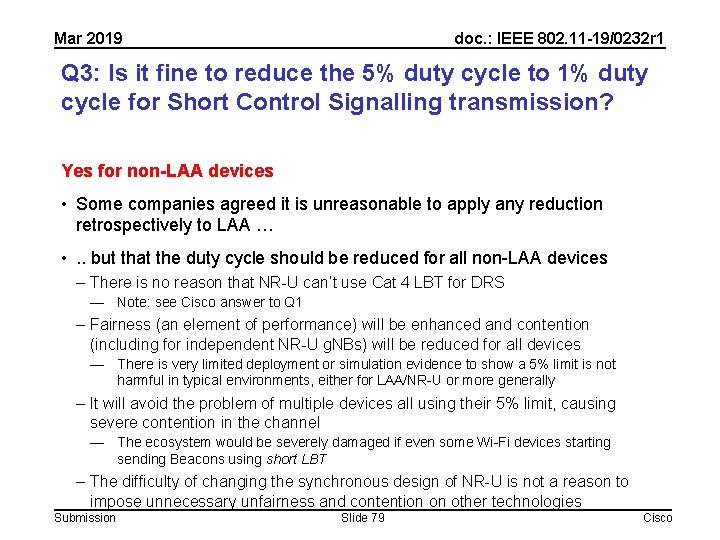 Mar 2019

doc.: IEEE 802.11-19/0232r1

Q3: Is it fine to reduce the 5% duty cycle to 1% duty cycle for Short Control Signalling transmission?

Yes for non-LAA devices

• Some companies agreed it is unreasonable to apply any reduction retrospectively to LAA …

• .. but that the duty cycle should be reduced for all non-LAA devices

– There is no reason that NR-U can't use Cat 4 LBT for DRS

— Note: see Cisco answer to Q1

– Fairness (an element of performance) will be enhanced and contention (including for independent NR-U gNBs) will be reduced for all devices

— There is very limited deployment or simulation evidence to show a 5% limit is not harmful in typical environments, either for LAA/NR-U or more generally

– It will avoid the problem of multiple devices all using their 5% limit, causing severe contention in the channel

— The ecosystem would be severely damaged if even some Wi-Fi devices starting sending Beacons using short LBT

– The difficulty of changing the synchronous design of NR-U is not a reason to impose unnecessary unfairness and contention on other technologies

Submission

Slide 79

Cisco